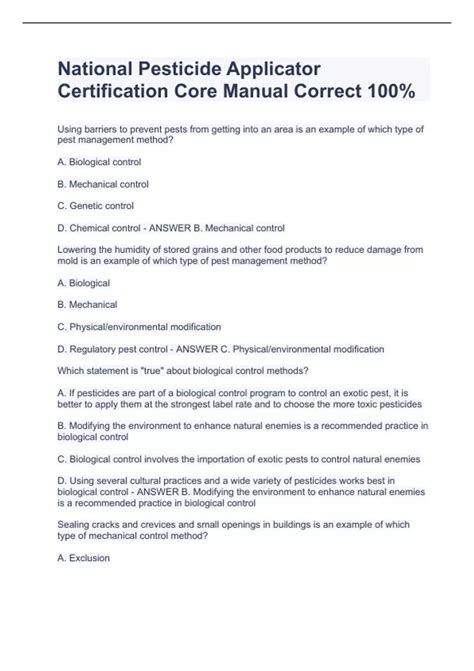 National Pesticide Applicator Certification Core Manual Correct 100%

Using barriers to prevent pests from getting into an area is an example of which type of pest management method?

A. Biological control

B. Mechanical control

C. Genetic control

D. Chemical control - ANSWER B. Mechanical control

Lowering the humidity of stored grains and other food products to reduce damage from mold is an example of which type of pest management method?

A. Biological

B. Mechanical

C. Physical/environmental modification

D. Regulatory pest control - ANSWER C. Physical/environmental modification

Which statement is "true" about biological control methods?

A. If pesticides are part of a biological control program to control an exotic pest, it is better to apply them at the strongest label rate and to choose the more toxic pesticides

B. Modifying the environment to enhance natural enemies is a recommended practice in biological control

C. Biological control involves the importation of exotic pests to control natural enemies

D. Using several cultural practices and a wide variety of pesticides works best in biological control - ANSWER B. Modifying the environment to enhance natural enemies is a recommended practice in biological control

Sealing cracks and crevices and small openings in buildings is an example of which type of mechanical control method?

A. Exclusion